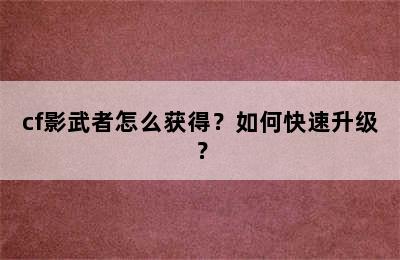 cf影武者怎么获得？如何快速升级？